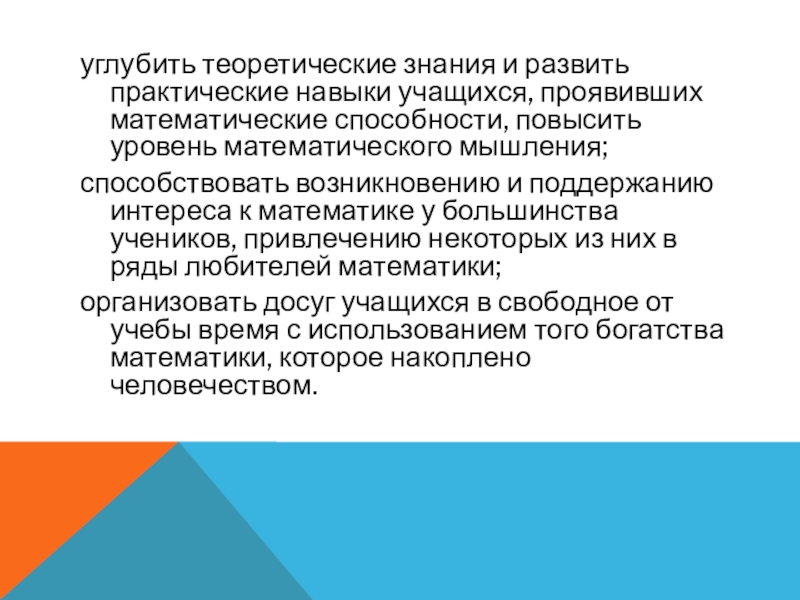 углубить теоретические знания и развить практические навыки учащихся, проявивших математические способности, повысить уровень математического мышления;

способствовать возникновению и поддержанию интереса к математике у большинства учеников, привлечению некоторых из них в ряды любителей математики;

организовать досуг учащихся в свободное от учебы время с использованием того богатства математики, которое накоплено человечеством.